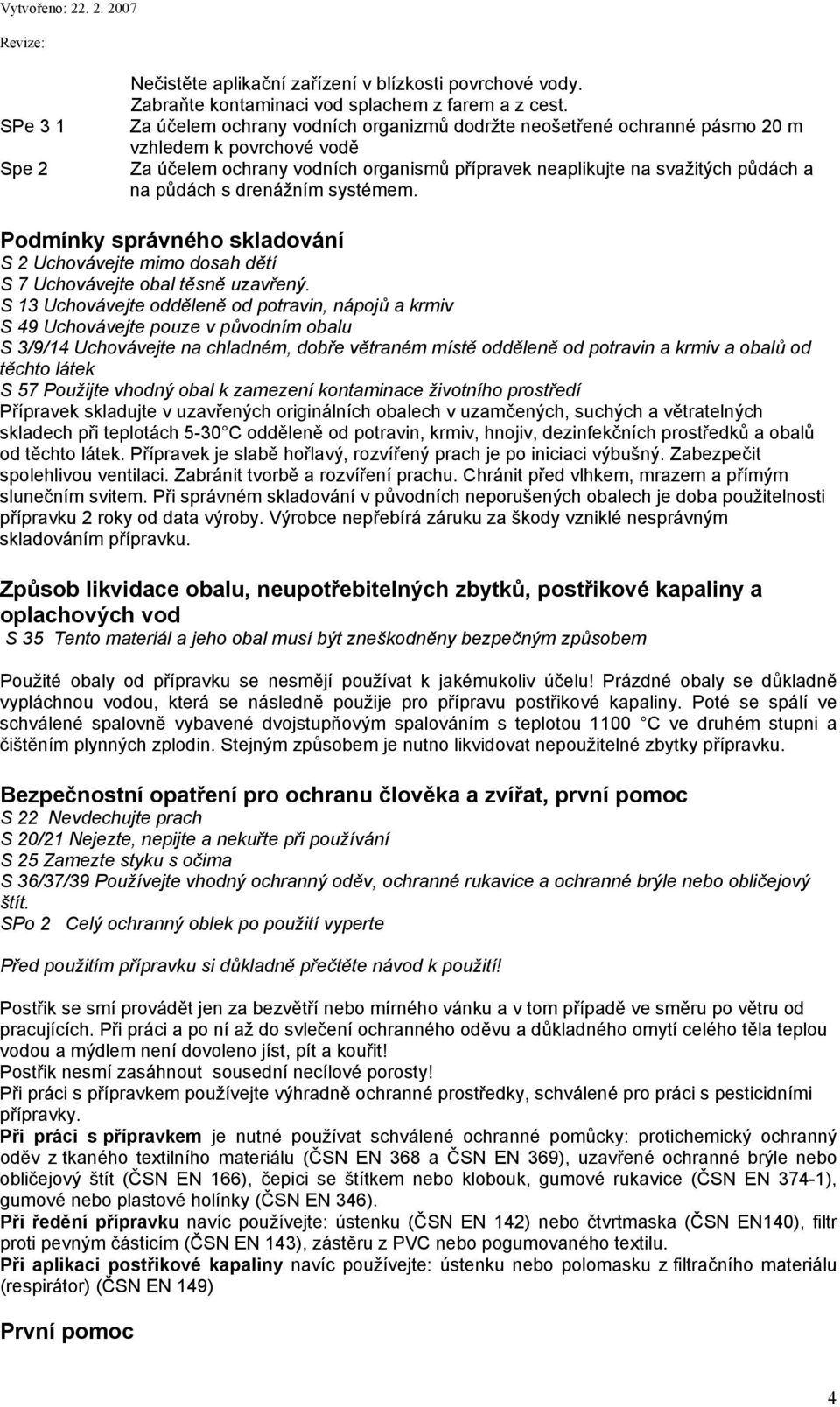 Vytvořeno: 22. 2. 2007

Revize:

Nečistěte aplikační zařízení v blízkosti povrchové vody.
Zabraňte kontaminaci vod splachem z farem a z cest.

SPe 3 1 Za účelem ochrany vodních organizmů dodržte neošetřené ochranné pásmo 20 m vzhledem k povrchové vodě

Spe 2 Za účelem ochrany vodních organismů přípravek neaplikujte na svažitých půdách a na půdách s drenážním systémem.

Podmínky správného skladování
S 2 Uchovávejte mimo dosah dětí
S 7 Uchovávejte obal těsně uzavřený.
S 13 Uchovávejte odděleně od potravin, nápojů a krmiv
S 49 Uchovávejte pouze v původním obalu
S 3/9/14 Uchovávejte na chladném, dobře větraném místě odděleně od potravin a krmiv a obalů od těchto látek
S 57 Použijte vhodný obal k zamezení kontaminace životního prostředí
Přípravek skladujte v uzavřených originálních obalech v uzamčených, suchých a větratelných skladech při teplotách 5-30 C odděleně od potravin, krmiv, hnojiv, dezinfekčních prostředků a obalů od těchto látek. Přípravek je slabě hořlavý, rozvířený prach je po iniciaci výbušný. Zabezpečit spolehlivou ventilaci. Zabránit tvorbě a rozvíření prachu. Chránit před vlhkem, mrazem a přímým slunečním svitem. Při správném skladování v původních neporušených obalech je doba použitelnosti přípravku 2 roky od data výroby. Výrobce nepřebírá záruku za škody vzniklé nesprávným skladováním přípravku.

Způsob likvidace obalu, neupotřebitelných zbytků, postřikové kapaliny a oplachových vod
S 35 Tento materiál a jeho obal musí být zneškodněny bezpečným způsobem

Použité obaly od přípravku se nesmějí používat k jakémukoliv účelu! Prázdné obaly se důkladně vypláchnou vodou, která se následně použije pro přípravu postřikové kapaliny. Poté se spálí ve schválené spalovně vybavené dvojstupňovým spalováním s teplotou 1100 C ve druhém stupni a čištěním plynných zplodin. Stejným způsobem je nutno likvidovat nepoužitelné zbytky přípravku.

Bezpečnostní opatření pro ochranu člověka a zvířat, první pomoc
S 22 Nevdechujte prach
S 20/21 Nejezte, nepijte a nekuřte při používání
S 25 Zamezte styku s očima
S 36/37/39 Používejte vhodný ochranný oděv, ochranné rukavice a ochranné brýle nebo obličejový štít.
SPo 2 Celý ochranný oblek po použití vyperte

Před použitím přípravku si důkladně přečtěte návod k použití!

Postřik se smí provádět jen za bezvětří nebo mírného vánku a v tom případě ve směru po větru od pracujících. Při práci a po ní až do svlečení ochranného oděvu a důkladného omytí celého těla teplou vodou a mýdlem není dovoleno jíst, pít a kouřit!
Postřik nesmí zasáhnout sousední necílové porosty!
Při práci s přípravkem používejte výhradně ochranné prostředky, schválené pro práci s pesticidními přípravky.
Při práci s přípravkem je nutné používat schválené ochranné pomůcky: protichemický ochranný oděv z tkaného textilního materiálu (ČSN EN 368 a ČSN EN 369), uzavřené ochranné brýle nebo obličejový štít (ČSN EN 166), čepici se štítkem nebo klobouk, gumové rukavice (ČSN EN 374-1), gumové nebo plastové holínky (ČSN EN 346).
Při ředění přípravku navíc používejte: ústenku (ČSN EN 142) nebo čtvrtmaska (ČSN EN140), filtr proti pevným částicím (ČSN EN 143), zástěru z PVC nebo pogumovaného textilu.
Při aplikaci postřikové kapaliny navíc používejte: ústenku nebo polomasku z filtračního materiálu (respirátor) (ČSN EN 149)

První pomoc

4